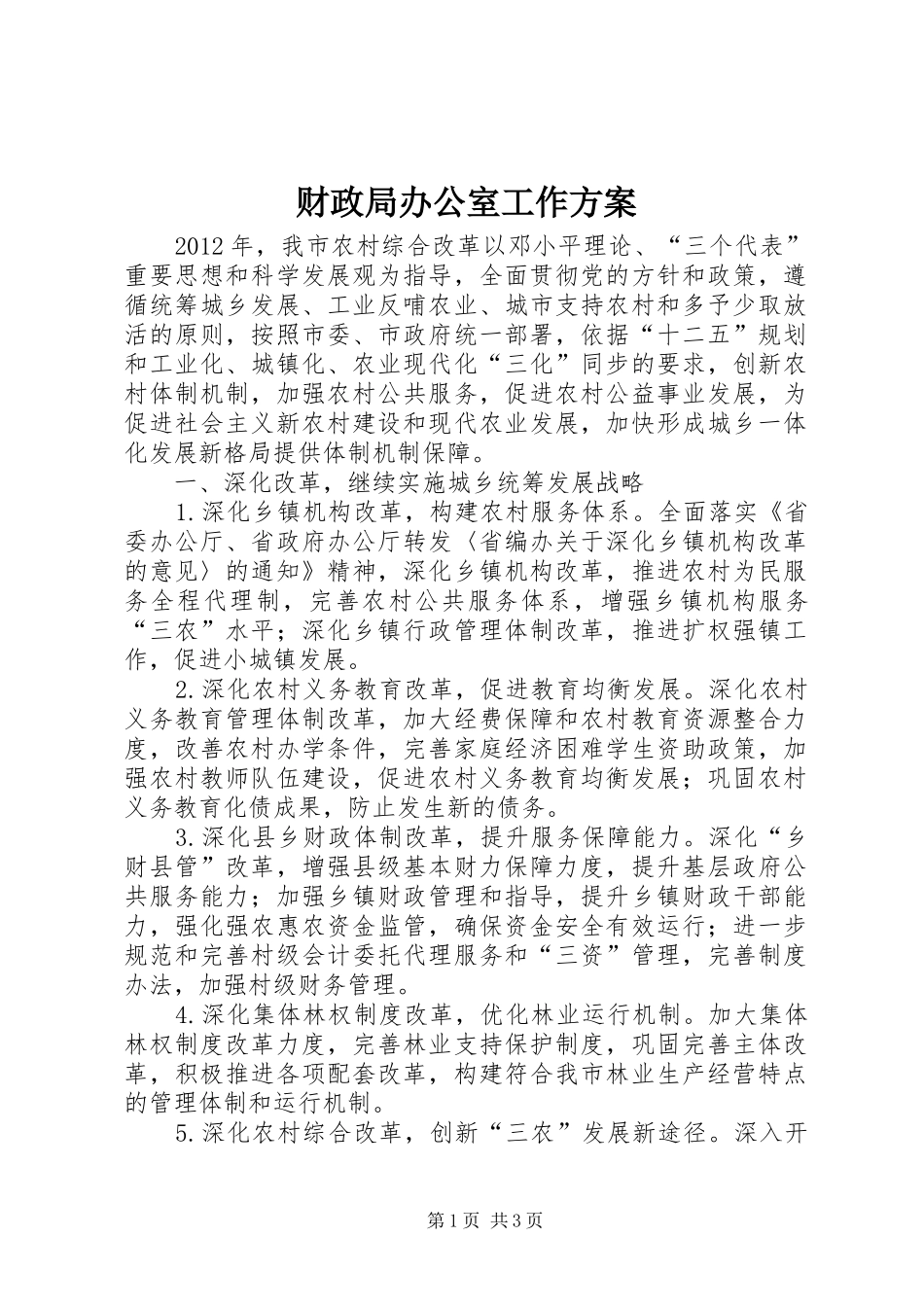 财政局办公室工作方案

2012年，我市农村综合改革以邓小平理论、“三个代表”重要思想和科学发展观为指导，全面贯彻党的方针和政策，遵循统筹城乡发展、工业反哺农业、城市支持农村和多予少取放活的原则，按照市委、市政府统一部署，依据“十二五”规划和工业化、城镇化、农业现代化“三化”同步的要求，创新农村体制机制，加强农村公共服务，促进农村公益事业发展，为促进社会主义新农村建设和现代农业发展，加快形成城乡一体化发展新格局提供体制机制保障。

一、深化改革，继续实施城乡统筹发展战略

1.深化乡镇机构改革，构建农村服务体系。全面落实《省委办公厅、省政府办公厅转发〈省编办关于深化乡镇机构改革的意见〉的通知》精神，深化乡镇机构改革，推进农村为民服务全程代理制，完善农村公共服务体系，增强乡镇机构服务“三农”水平；深化乡镇行政管理体制改革，推进扩权强镇工作，促进小城镇发展。

2.深化农村义务教育改革，促进教育均衡发展。深化农村义务教育管理体制改革，加大经费保障和农村教育资源整合力度，改善农村办学条件，完善家庭经济困难学生资助政策，加强农村教师队伍建设，促进农村义务教育均衡发展；巩固农村义务教育化债成果，防止发生新的债务。

3.深化县乡财政体制改革，提升服务保障能力。深化“乡财县管”改革，增强县级基本财力保障力度，提升基层政府公共服务能力；加强乡镇财政管理和指导，提升乡镇财政干部能力，强化强农惠农资金监管，确保资金安全有效运行；进一步规范和完善村级会计委托代理服务和“三资”管理，完善制度办法，加强村级财务管理。

4.深化集体林权制度改革，优化林业运行机制。加大集体林权制度改革力度，完善林业支持保护制度，巩固完善主体改革，积极推进各项配套改革，构建符合我市林业生产经营特点的管理体制和运行机制。

5.深化农村综合改革，创新“三农”发展新途径。深入开

第1页 共3页